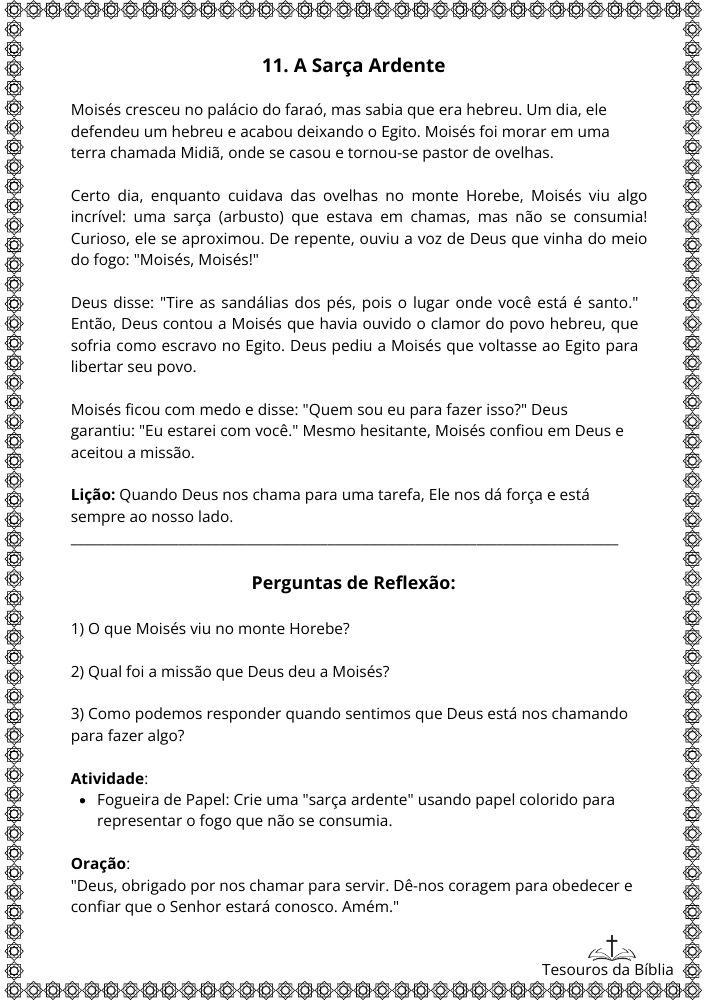 11. A Sarça Ardente

Moisés cresceu no palácio do faraó, mas sabia que era hebreu. Um dia, ele defendeu um hebreu e acabou deixando o Egito. Moisés foi morar em uma terra chamada Midiã, onde se casou e tornou-se pastor de ovelhas.

Certo dia, enquanto cuidava das ovelhas no monte Horebe, Moisés viu algo incrível: uma sarça (arbusto) que estava em chamas, mas não se consumia! Curioso, ele se aproximou. De repente, ouviu a voz de Deus que vinha do meio do fogo: "Moisés, Moisés!"

Deus disse: "Tire as sandálias dos pés, pois o lugar onde você está é santo." Então, Deus contou a Moisés que havia ouvido o clamor do povo hebreu, que sofria como escravo no Egito. Deus pediu a Moisés que voltasse ao Egito para libertar seu povo.

Moisés ficou com medo e disse: "Quem sou eu para fazer isso?" Deus garantiu: "Eu estarei com você." Mesmo hesitante, Moisés confiou em Deus e aceitou a missão.

Lição: Quando Deus nos chama para uma tarefa, Ele nos dá força e está sempre ao nosso lado.

Perguntas de Reflexão:

1) O que Moisés viu no monte Horebe?

2) Qual foi a missão que Deus deu a Moisés?

3) Como podemos responder quando sentimos que Deus está nos chamando para fazer algo?

Atividade:
• Fogueira de Papel: Crie uma "sarça ardente" usando papel colorido para representar o fogo que não se consumia.

Oração:
"Deus, obrigado por nos chamar para servir. Dê-nos coragem para obedecer e confiar que o Senhor estará conosco. Amém."

Tesouros da Bíblia